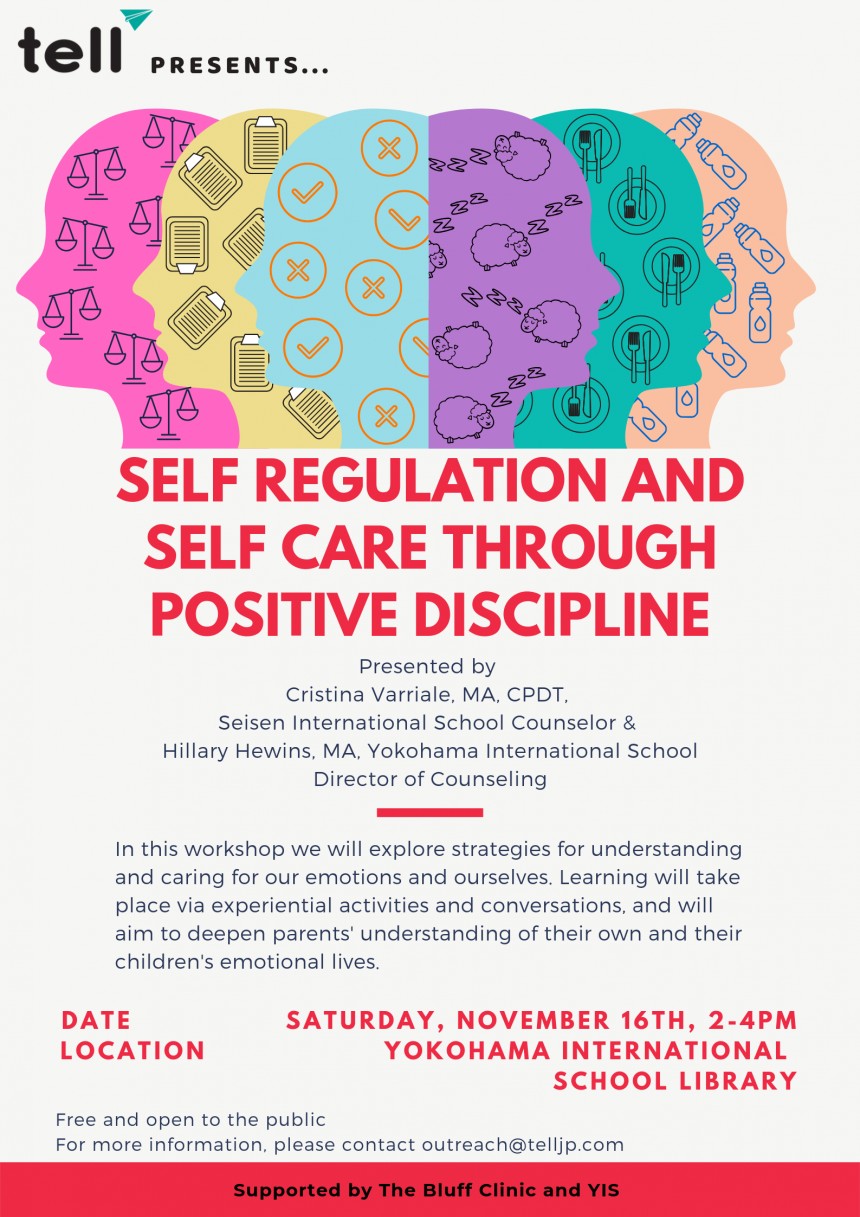 tell PRESENTS...

SELF REGULATION AND SELF CARE THROUGH POSITIVE DISCIPLINE

Presented by
Cristina Varriale, MA, CPDT,
Seisen International School Counselor &
Hillary Hewins, MA, Yokohama International School
Director of Counseling

In this workshop we will explore strategies for understanding and caring for our emotions and ourselves. Learning will take place via experiential activities and conversations, and will aim to deepen parents' understanding of their own and their children's emotional lives.

DATE
SATURDAY, NOVEMBER 16TH, 2-4PM
LOCATION
YOKOHAMA INTERNATIONAL SCHOOL LIBRARY

Free and open to the public
For more information, please contact outreach@telljp.com

Supported by The Bluff Clinic and YIS